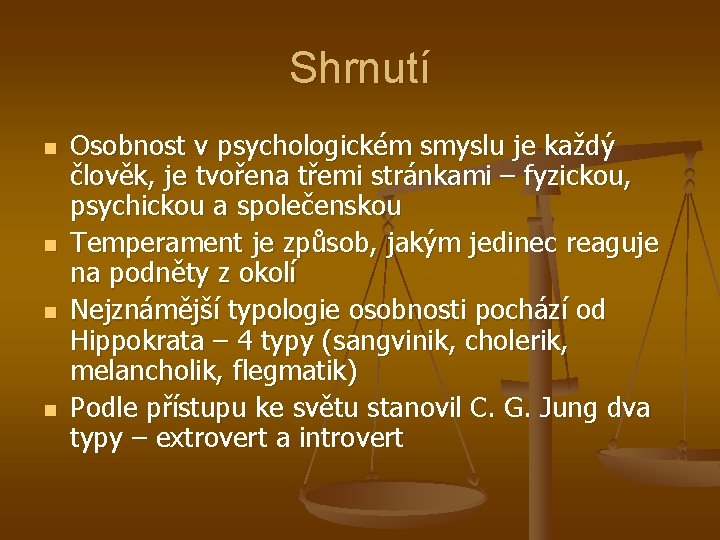 Shrnutí

- Osobnost v psychologickém smyslu je každý člověk, je tvořena třemi stránkami – fyzickou, psychickou a společenskou
- Temperament je způsob, jakým jedinec reaguje na podněty z okolí
- Nejznámější typologie osobnosti pochází od Hippokrata – 4 typy (sangvinik, cholerik, melancholik, flegmatik)
- Podle přístupu ke světu stanovil C. G. Jung dva typy – extrovert a introvert